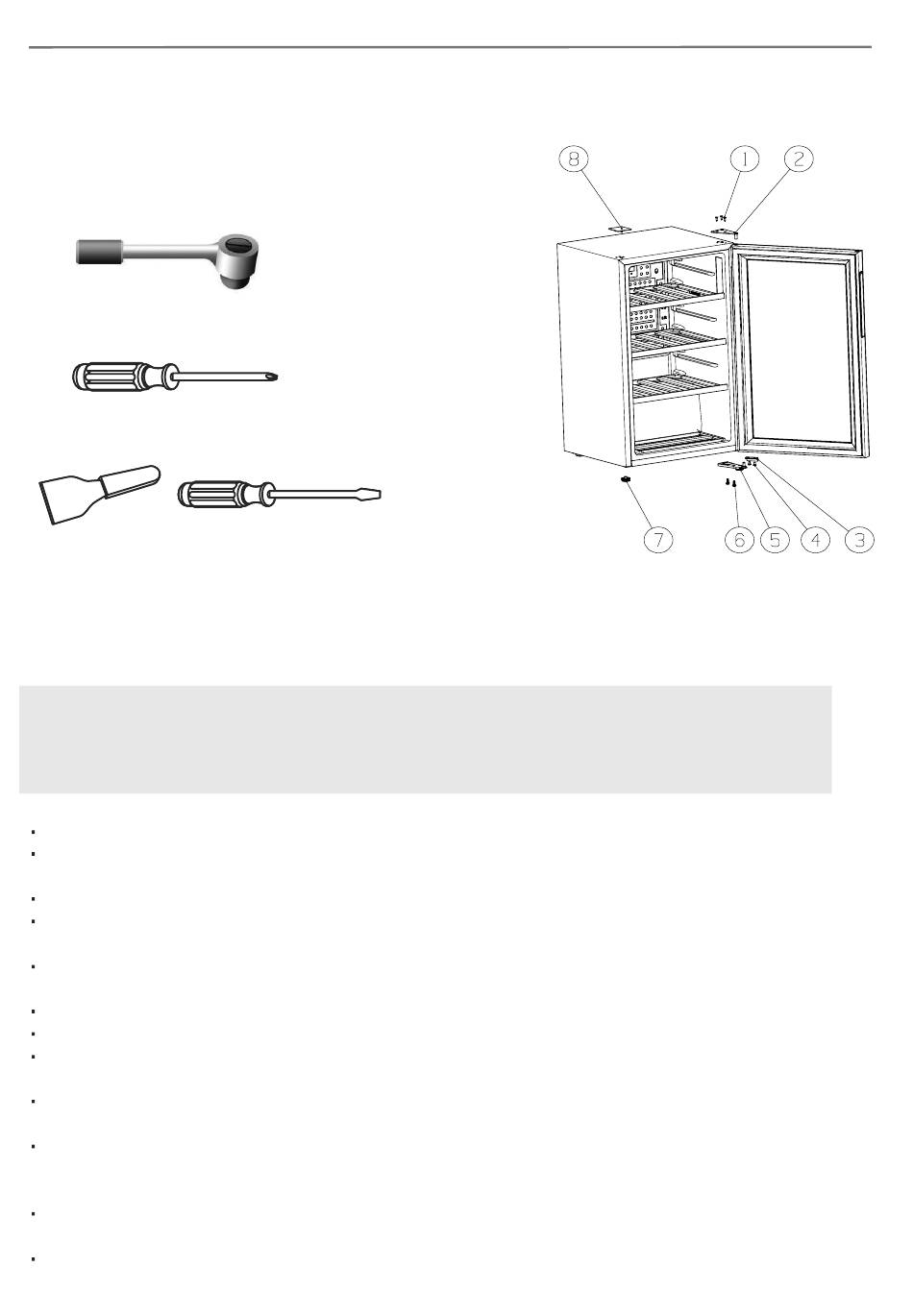 8
1
2
7
6
5
4
3